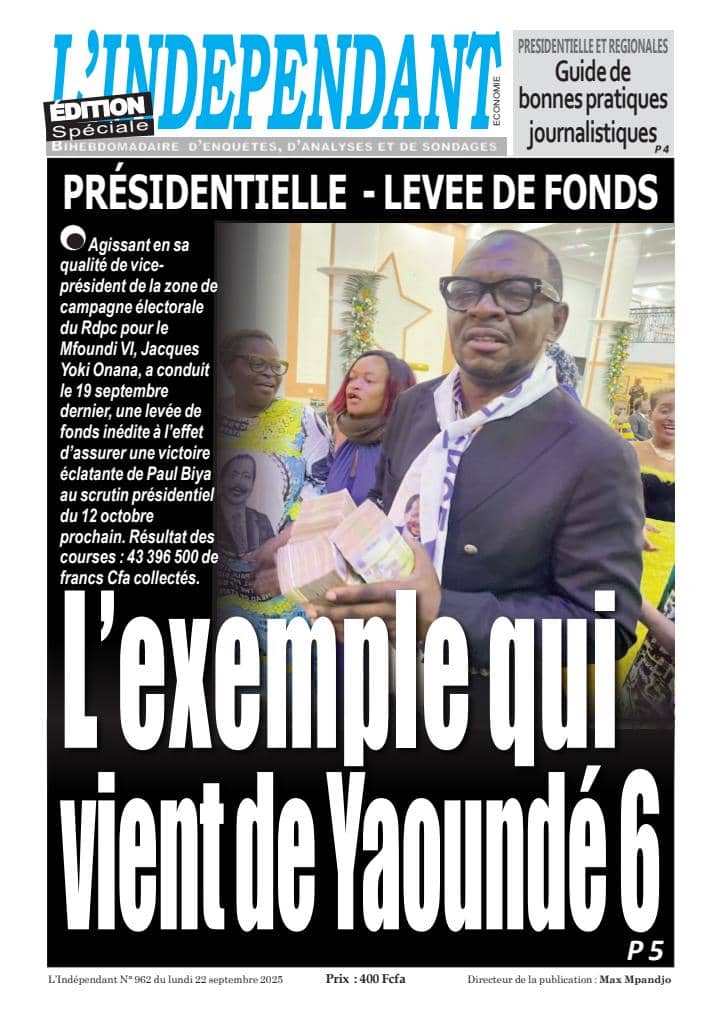 L'INDEPENDANT
ECONOMIE
ÉDITION Spéciale
BIHEBDOMADAIRE D'ENQUETES, D'ANALYSES ET DE SONDAGES

PRESIDENTIELLE ET REGIONALES
Guide de bonnes pratiques journalistiques
P 4

PRÉSIDENTIELLE - LEVEE DE FONDS

Agissant en sa qualité de vice-président de la zone de campagne électorale du Rdpc pour le Mfoundi VI, Jacques Yoki Onana, a conduit le 19 septembre dernier, une levée de fonds inédite à l'effet d'assurer une victoire éclatante de Paul Biya au scrutin présidentiel du 12 octobre prochain. Résultat des courses : 43 396 500 de francs Cfa collectés.

L'exemple qui vient de Yaoundé 6
P 5

L'Indépendant N° 962 du lundi 22 septembre 2025
Prix : 400 Fcfa
Directeur de la publication : Max Mpandjo